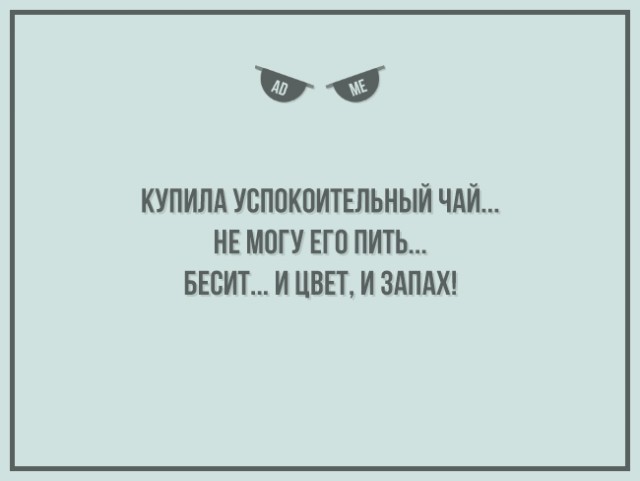 AD ME

КУПИЛА УСПОКОИТЕЛЬНЫЙ ЧАЙ...
НЕ МОГУ ЕГО ПИТЬ...
БЕСИТ... И ЦВЕТ, И ЗАПАХ!